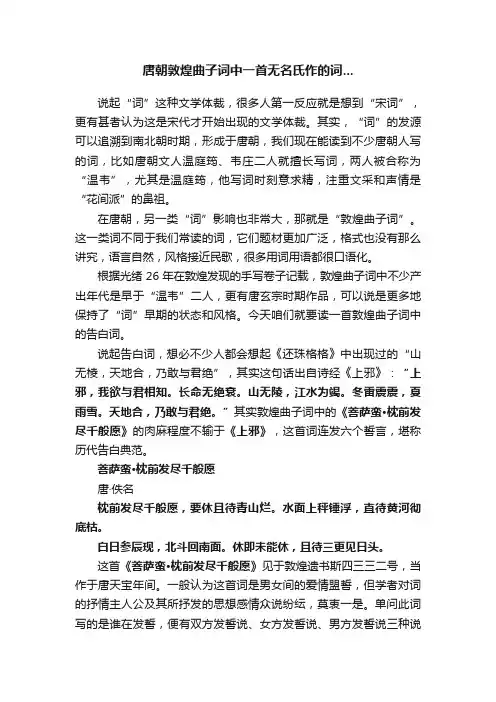 唐朝敦煌曲子词中一首无名氏作的词...

说起“词”这种文学体裁，很多人第一反应就是想到“宋词”，更有甚者认为这是宋代才开始出现的文学体裁。其实，“词”的发源可以追溯到南北朝时期，形成于唐朝，我们现在能读到不少唐朝人写的词，比如唐朝文人温庭筠、韦庄二人就擅长写词，两人被合称为“温韦”，尤其是温庭筠，他写词时刻意求精，注重文采和声情是“花间派”的鼻祖。

在唐朝，另一类“词”影响也非常大，那就是“敦煌曲子词”。这一类词不同于我们常读的词，它们题材更加广泛，格式也没有那么讲究，语言自然，风格接近民歌，很多用词用语都很口语化。

根据光绪 26 年在敦煌发现的手写卷子记载，敦煌曲子词中不少产出年代是早于“温韦”二人，更有唐玄宗时期作品，可以说是更多地保持了“词”早期的状态和风格。今天咱们就要读一首敦煌曲子词中的告白词。

说起告白词，想必不少人都会想起《还珠格格》中出现过的“山无棱，天地合，乃敢与君绝”，其实这句话出自诗经《上邪》：“上邪，我欲与君相知。长命无绝衰。山无陵，江水为竭。冬雷震震，夏雨雪。天地合，乃敢与君绝。”其实敦煌曲子词中的《菩萨蛮·枕前发尽千般愿》的肉麻程度不输于《上邪》，这首词连发六个誓言，堪称历代告白典范。

菩萨蛮·枕前发尽千般愿

唐·佚名

枕前发尽千般愿，要休且待青山烂。水面上秤锤浮，直待黄河彻底枯。

白日参辰现，北斗回南面。休即未能休，且待三更见日头。

这首《菩萨蛮·枕前发尽千般愿》见于敦煌遗书斯四三三二号，当作于唐天宝年间。一般认为这首词是男女间的爱情盟誓，但学者对词的抒情主人公及其所抒发的思想感情众说纷纭，莫衷一是。单问此词写的是谁在发誓，便有双方发誓说、女方发誓说、男方发誓说三种说